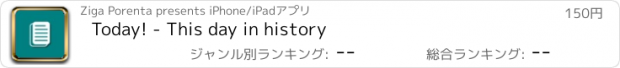 Ziga Porenta presents iPhone/iPadアプリ

150円

Today! - This day in history

ジャンル別ランキング: --

総合ランキング: --